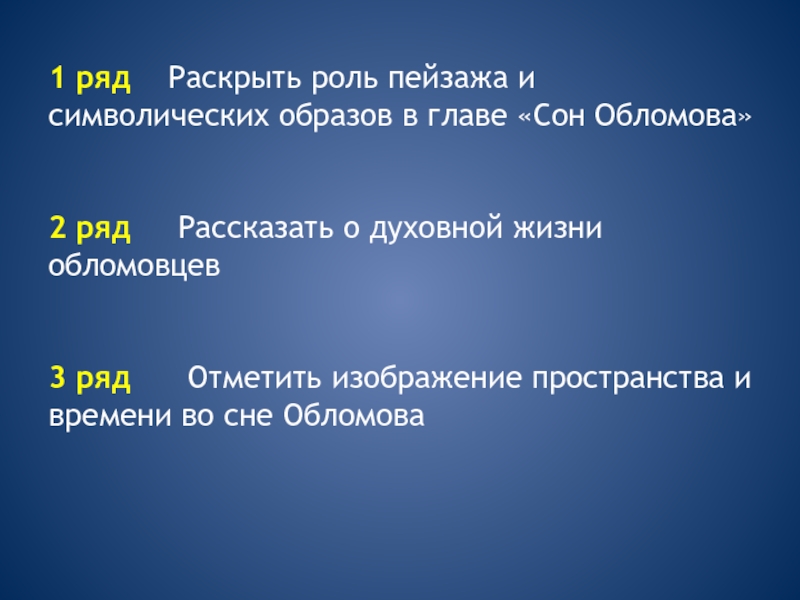 1 ряд   Раскрыть роль пейзажа и символических образов в главе «Сон Обломова»

2 ряд   Рассказать о духовной жизни обломовцев

3 ряд   Отметить изображение пространства и времени во сне Обломова